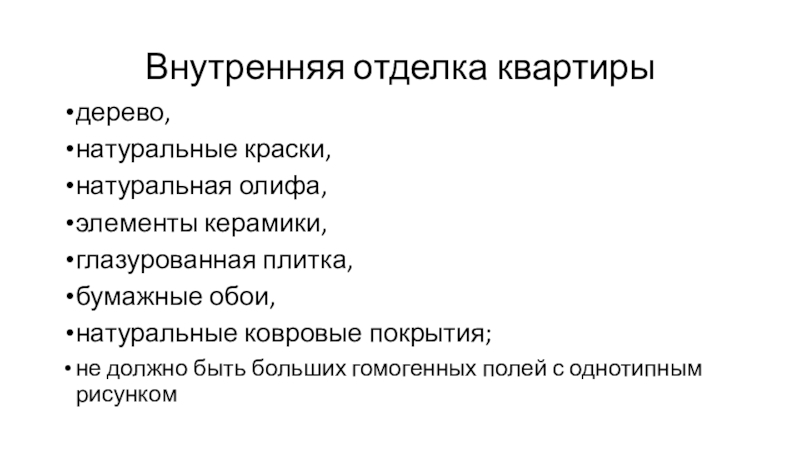 Внутренняя отделка квартиры

• дерево,
• натуральные краски,
• натуральная олифа,
• элементы керамики,
• глазурованная плитка,
• бумажные обои,
• натуральные ковровые покрытия;
• не должно быть больших гомогенных полей с однотипным рисунком